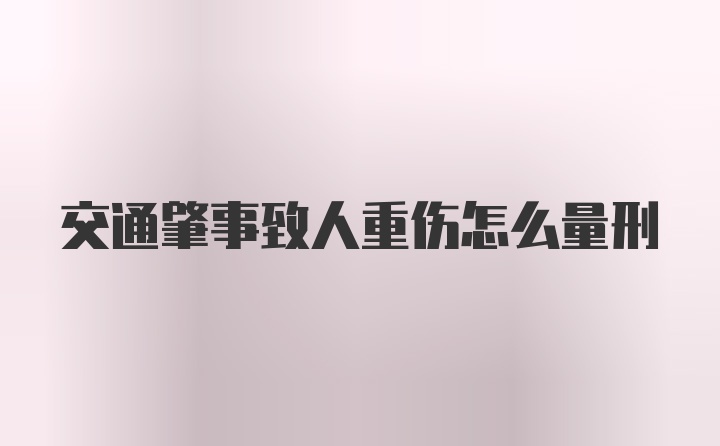 交通肇事致人重伤怎么量刑